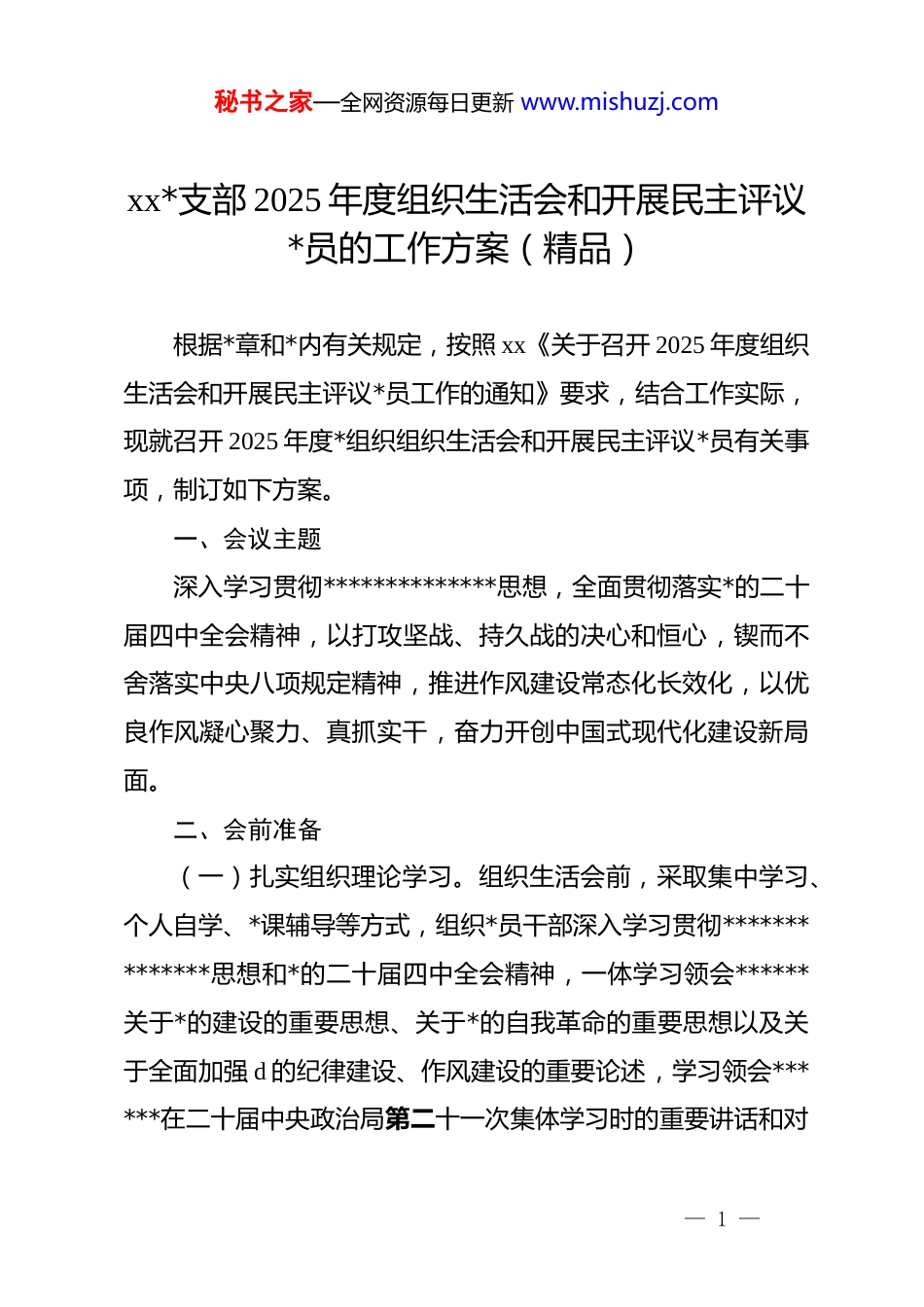 秘书之家—全网资源每日更新 www.mishuzj.com

xx*支部 2025 年度组织生活会和开展民主评议*员的工作方案（精品）

根据*章和*内有关规定，按照 xx《关于召开 2025 年度组织生活会和开展民主评议*员工作的通知》要求，结合工作实际，现就召开 2025 年度*组织组织生活会和开展民主评议*员有关事项，制订如下方案。

一、会议主题

深入学习贯彻**************思想，全面贯彻落实*的二十届四中全会精神，以打攻坚战、持久战的决心和恒心，锲而不舍落实中央八项规定精神，推进作风建设常态化长效化，以优良作风凝心聚力、真抓实干，奋力开创中国式现代化建设新局面。

二、会前准备

（一）扎实组织理论学习。组织生活会前，采取集中学习、个人自学、*课辅导等方式，组织*员干部深入学习贯彻**************思想和*的二十届四中全会精神，一体学习领会******关于*的建设的重要思想、关于*的自我革命的重要思想以及关于全面加强 d 的纪律建设、作风建设的重要论述，学习领会******在二十届中央政治局第二十一次集体学习时的重要讲话和对

— 1 —